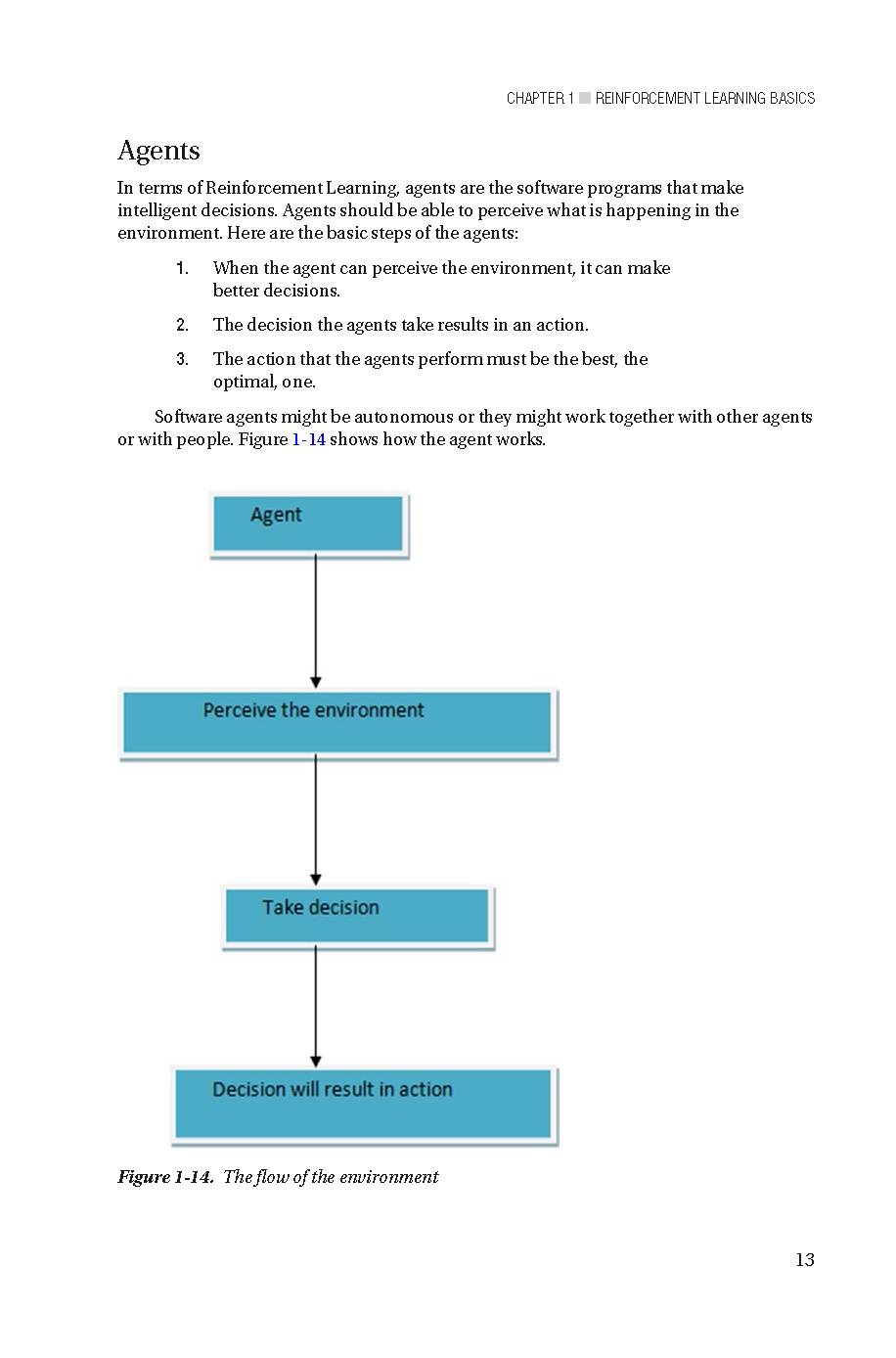 CHAPTER 1 ■ REINFORCEMENT LEARNING BASICS

Agents

In terms of Reinforcement Learning, agents are the software programs that make intelligent decisions. Agents should be able to perceive what is happening in the environment. Here are the basic steps of the agents:

1. When the agent can perceive the environment, it can make better decisions.

2. The decision the agents take results in an action.

3. The action that the agents perform must be the best, the optimal, one.

Software agents might be autonomous or they might work together with other agents or with people. Figure 1-14 shows how the agent works.

Agent

Perceive the environment

Take decision

Decision will result in action

Figure 1-14. The flow of the environment

13